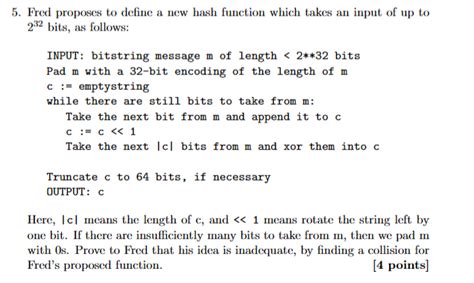 5. Fred proposes to define a new hash function which takes an input of up to $2^{32}$ bits, as follows:

INPUT: bitstring message m of length < 2**32 bits
Pad m with a 32-bit encoding of the length of m
c := emptystring
while there are still bits to take from m:
Take the next bit from m and append it to c
c := c << 1
Take the next |c| bits from m and xor them into c

Truncate c to 64 bits, if necessary
OUTPUT: c

Here, |c| means the length of c, and << 1 means rotate the string left by one bit. If there are insufficiently many bits to take from m, then we pad m with 0s. Prove to Fred that his idea is inadequate, by finding a collision for Fred's proposed function. [4 points]